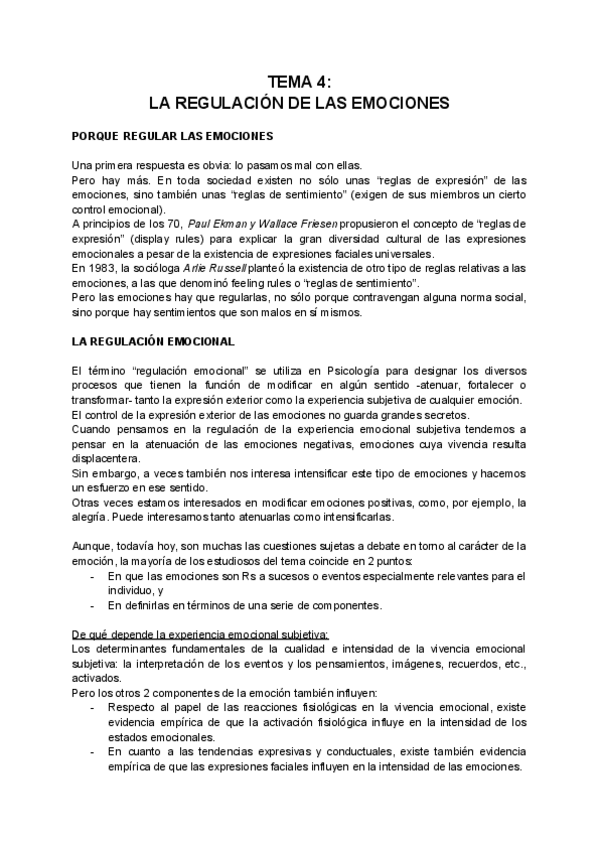 TEMA 4:
LA REGULACIÓN DE LAS EMOCIONES

PORQUE REGULAR LAS EMOCIONES

Una primera respuesta es obvia: lo pasamos mal con ellas.
Pero hay más. En toda sociedad existen no sólo unas "reglas de expresión" de las emociones, sino también unas "reglas de sentimiento" (exigen de sus miembros un cierto control emocional).
A principios de los 70, Paul Ekman y Wallace Friesen propusieron el concepto de "reglas de expresión" (display rules) para explicar la gran diversidad cultural de las expresiones emocionales a pesar de la existencia de expresiones faciales universales.
En 1983, la socióloga Arlie Russell planteó la existencia de otro tipo de reglas relativas a las emociones, a las que denominó feeling rules o "reglas de sentimiento".
Pero las emociones hay que regularlas, no sólo porque contravengan alguna norma social, sino porque hay sentimientos que son malos en sí mismos.

LA REGULACIÓN EMOCIONAL

El término "regulación emocional" se utiliza en Psicología para designar los diversos procesos que tienen la función de modificar en algún sentido -atenuar, fortalecer o transformar- tanto la expresión exterior como la experiencia subjetiva de cualquier emoción.
El control de la expresión exterior de las emociones no guarda grandes secretos.
Cuando pensamos en la regulación de la experiencia emocional subjetiva tendemos a pensar en la atenuación de las emociones negativas, emociones cuya vivencia resulta displacentera.
Sin embargo, a veces también nos interesa intensificar este tipo de emociones y hacemos un esfuerzo en ese sentido.
Otras veces estamos interesados en modificar emociones positivas, como, por ejemplo, la alegría. Puede interesarnos tanto atenuarlas como intensificarlas.

Aunque, todavía hoy, son muchas las cuestiones sujetas a debate en torno al carácter de la emoción, la mayoría de los estudiosos del tema coincide en 2 puntos:
- En que las emociones son Rs a sucesos o eventos especialmente relevantes para el individuo, y
- En definirlas en términos de una serie de componentes.

De qué depende la experiencia emocional subjetiva:
Los determinantes fundamentales de la cualidad e intensidad de la vivencia emocional subjetiva: la interpretación de los eventos y los pensamientos, imágenes, recuerdos, etc., activados.
Pero los otros 2 componentes de la emoción también influyen:
- Respecto al papel de las reacciones fisiológicas en la vivencia emocional, existe evidencia empírica de que la activación fisiológica influye en la intensidad de los estados emocionales.
- En cuanto a las tendencias expresivas y conductuales, existe también evidencia empírica de que las expresiones faciales influyen en la intensidad de las emociones.